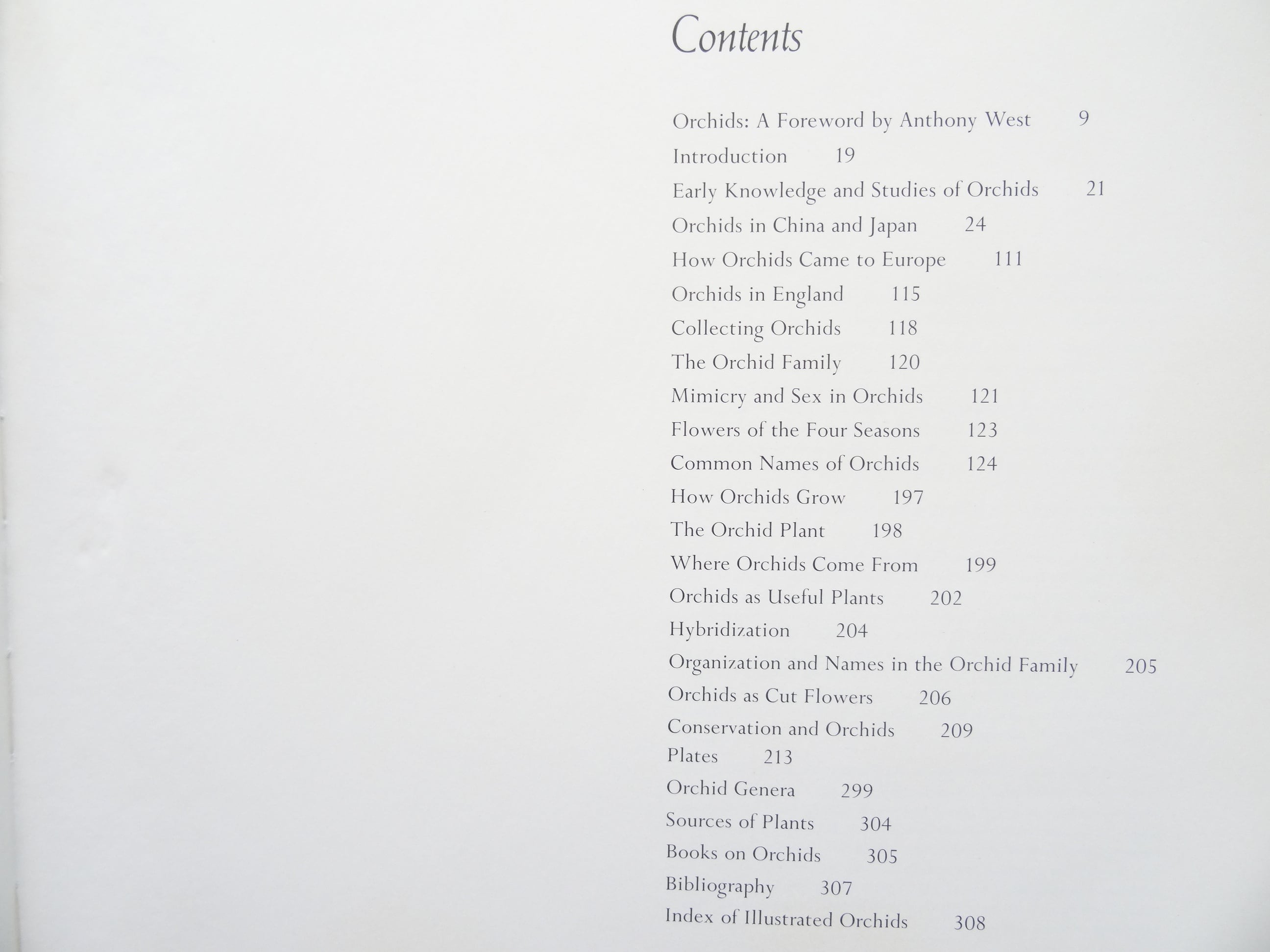 Contents

Orchids: A Foreword by Anthony West 9
Introduction 19
Early Knowledge and Studies of Orchids 21
Orchids in China and Japan 24
How Orchids Came to Europe 111
Orchids in England 115
Collecting Orchids 118
The Orchid Family 120
Mimicry and Sex in Orchids 121
Flowers of the Four Seasons 123
Common Names of Orchids 124
How Orchids Grow 197
The Orchid Plant 198
Where Orchids Come From 199
Orchids as Useful Plants 202
Hybridization 204
Organization and Names in the Orchid Family 205
Orchids as Cut Flowers 206
Conservation and Orchids 209
Plates 213
Orchid Genera 299
Sources of Plants 304
Books on Orchids 305
Bibliography 307
Index of Illustrated Orchids 308